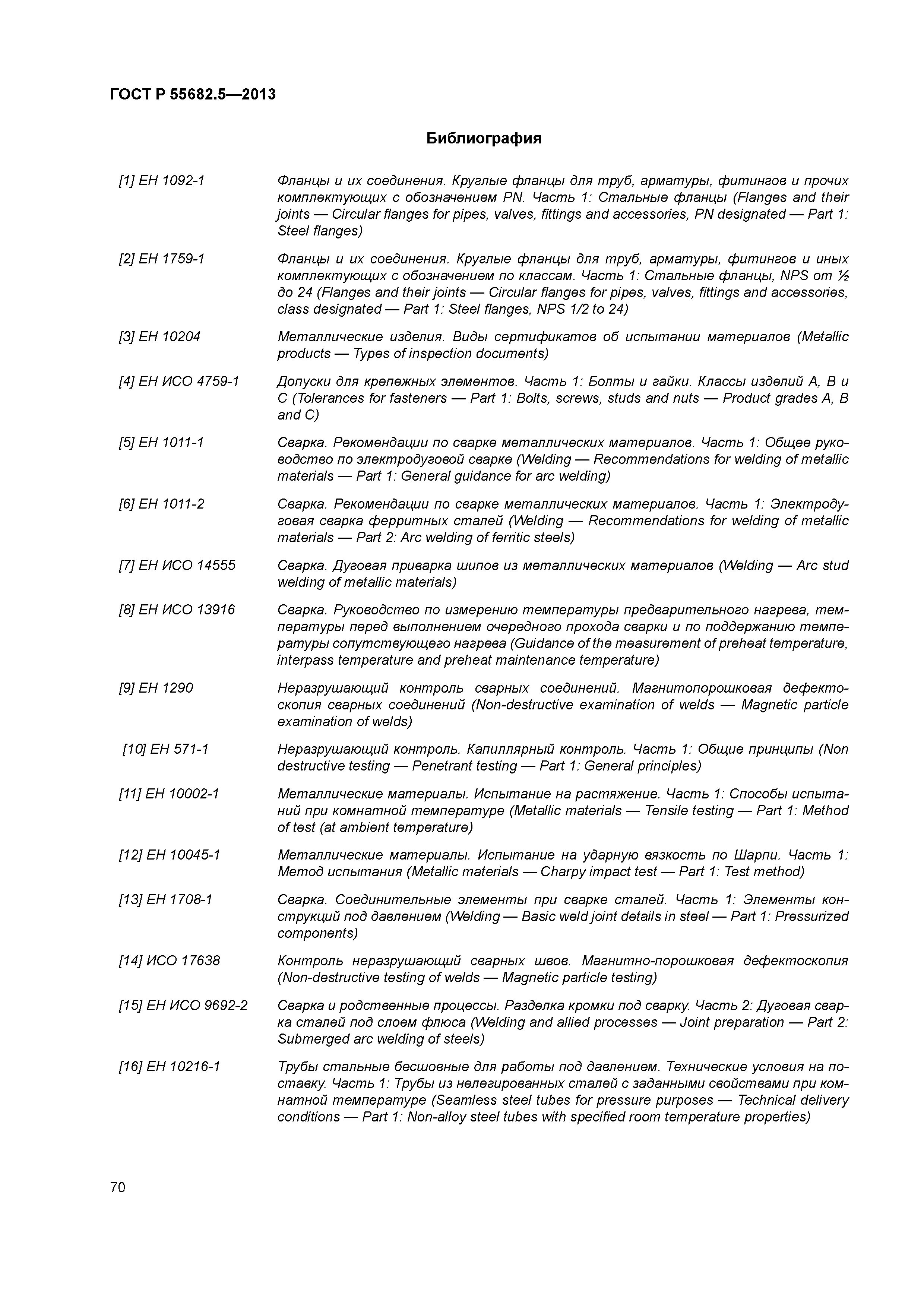 ГОСТ Р 55682.5—2013

Библиография

[1] ЕН 1092-1 Фланцы и их соединения. Круглые фланцы для труб, арматуры, фитингов и прочих комплектующих с обозначением PN. Часть 1: Стальные фланцы (Flanges and their joints — Circular flanges for pipes, valves, fittings and accessories, PN designated — Part 1: Steel flanges)

[2] ЕН 1759-1 Фланцы и их соединения. Круглые фланцы для труб, арматуры, фитингов и иных комплектующих с обозначением по классам. Часть 1: Стальные фланцы, NPS от ½ до 24 (Flanges and their joints — Circular flanges for pipes, valves, fittings and accessories, class designated — Part 1: Steel flanges, NPS 1/2 to 24)

[3] ЕН 10204 Металлические изделия. Виды сертификатов об испытании материалов (Metallic products — Types of inspection documents)

[4] ЕН ИСО 4759-1 Допуски для крепежных элементов. Часть 1: Болты и гайки. Классы изделий А, В и С (Tolerances for fasteners — Part 1: Bolts, screws, studs and nuts — Product grades A, B and C)

[5] ЕН 1011-1 Сварка. Рекомендации по сварке металлических материалов. Часть 1: Общее руководство по электродуговой сварке (Welding — Recommendations for welding of metallic materials — Part 1: General guidance for arc welding)

[6] ЕН 1011-2 Сварка. Рекомендации по сварке металлических материалов. Часть 1: Электродуговая сварка ферритных сталей (Welding — Recommendations for welding of metallic materials — Part 2: Arc welding of ferritic steels)

[7] ЕН ИСО 14555 Сварка. Дуговая приварка шипов из металлических материалов (Welding — Arc stud welding of metallic materials)

[8] ЕН ИСО 13916 Сварка. Руководство по измерению температуры предварительного нагрева, температуры перед выполнением очередного прохода сварки и по поддержанию температуры сопутствующего нагрева (Guidance of the measurement of preheat temperature, interpass temperature and preheat maintenance temperature)

[9] ЕН 1290 Неразрушающий контроль сварных соединений. Магнитопорошковая дефектоскопия сварных соединений (Non-destructive examination of welds — Magnetic particle examination of welds)

[10] ЕН 571-1 Неразрушающий контроль. Капиллярный контроль. Часть 1: Общие принципы (Non destructive testing — Penetrant testing — Part 1: General principles)

[11] ЕН 10002-1 Металлические материалы. Испытание на растяжение. Часть 1: Способы испытаний при комнатной температуре (Metallic materials — Tensile testing — Part 1: Method of test (at ambient temperature)

[12] ЕН 10045-1 Металлические материалы. Испытание на ударную вязкость по Шарпи. Часть 1: Метод испытания (Metallic materials — Charpy impact test — Part 1: Test method)

[13] ЕН 1708-1 Сварка. Соединительные элементы при сварке сталей. Часть 1: Элементы конструкций под давлением (Welding — Basic weld joint details in steel — Part 1: Pressurized components)

[14] ИСО 17638 Контроль неразрушающий сварных швов. Магнитно-порошковая дефектоскопия (Non-destructive testing of welds — Magnetic particle testing)

[15] ЕН ИСО 9692-2 Сварка и родственные процессы. Разделка кромки под сварку. Часть 2: Дуговая сварка сталей под слоем флюса (Welding and allied processes — Joint preparation — Part 2: Submerged arc welding of steels)

[16] ЕН 10216-1 Трубы стальные бесшовные для работы под давлением. Технические условия на поставку. Часть 1: Трубы из нелегированных сталей с заданными свойствами при комнатной температуре (Seamless steel tubes for pressure purposes — Technical delivery conditions — Part 1: Non-alloy steel tubes with specified room temperature properties)

70